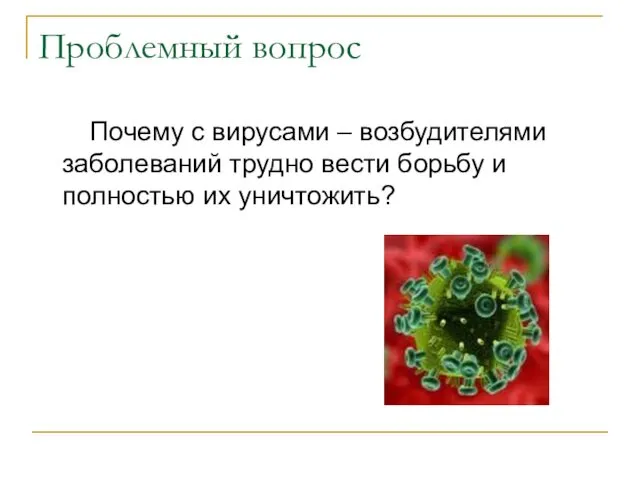 Проблемный вопрос

Почему с вирусами – возбудителями заболеваний трудно вести борьбу и полностью их уничтожить?